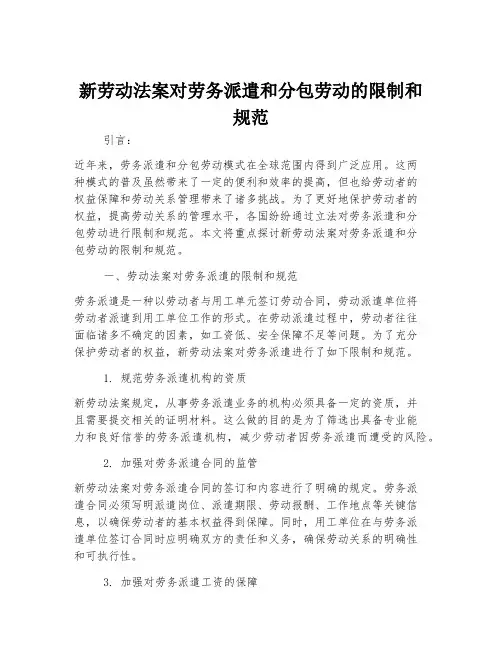 新劳动法案对劳务派遣和分包劳动的限制和规范

引言：

近年来，劳务派遣和分包劳动模式在全球范围内得到广泛应用。这两种模式的普及虽然带来了一定的便利和效率的提高，但也给劳动者的权益保障和劳动关系管理带来了诸多挑战。为了更好地保护劳动者的权益，提高劳动关系的管理水平，各国纷纷通过立法对劳务派遣和分包劳动进行限制和规范。本文将重点探讨新劳动法案对劳务派遣和分包劳动的限制和规范。

一、劳动法案对劳务派遣的限制和规范

劳务派遣是一种以劳动者与用工单元签订劳动合同，劳动派遣单位将劳动者派遣到用工单位工作的形式。在劳动派遣过程中，劳动者往往面临诸多不确定的因素，如工资低、安全保障不足等问题。为了充分保护劳动者的权益，新劳动法案对劳务派遣进行了如下限制和规范。

1. 规范劳务派遣机构的资质

新劳动法案规定，从事劳务派遣业务的机构必须具备一定的资质，并且需要提交相关的证明材料。这么做的目的是为了筛选出具备专业能力和良好信誉的劳务派遣机构，减少劳动者因劳务派遣而遭受的风险。

2. 加强对劳务派遣合同的监管

新劳动法案对劳务派遣合同的签订和内容进行了明确的规定。劳务派遣合同必须写明派遣岗位、派遣期限、劳动报酬、工作地点等关键信息，以确保劳动者的基本权益得到保障。同时，用工单位在与劳务派遣单位签订合同时应明确双方的责任和义务，确保劳动关系的明确性和可执行性。

3. 加强对劳务派遣工资的保障